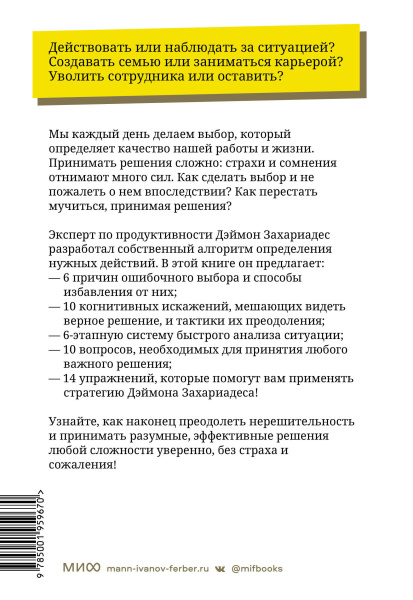 Действовать или наблюдать за ситуацией? Создавать семью или заниматься карьерой? Уволить сотрудника или оставить?

Мы каждый день делаем выбор, который определяет качество нашей работы и жизни. Принимать решения сложно: страхи и сомнения отнимают много сил. Как сделать выбор и не пожалеть о нем впоследствии? Как перестать мучиться, принимая решения?

Эксперт по продуктивности Дэймон Захариадес разработал собственный алгоритм определения нужных действий. В этой книге он предлагает:
— 6 причин ошибочного выбора и способы избавления от них;
— 10 когнитивных искажений, мешающих видеть верное решение, и тактики их преодоления;
— 6-этапную систему быстрого анализа ситуации;
— 10 вопросов, необходимых для принятия любого важного решения;
— 14 упражнений, которые помогут вам применять стратегию Дэймона Захариадеса!

Узнайте, как наконец преодолеть нерешительность и принимать разумные, эффективные решения любой сложности уверенно, без страха и сожаления!

9 785001 959670 >

МИФ mann-ivanov-ferber.ru @mifbooks